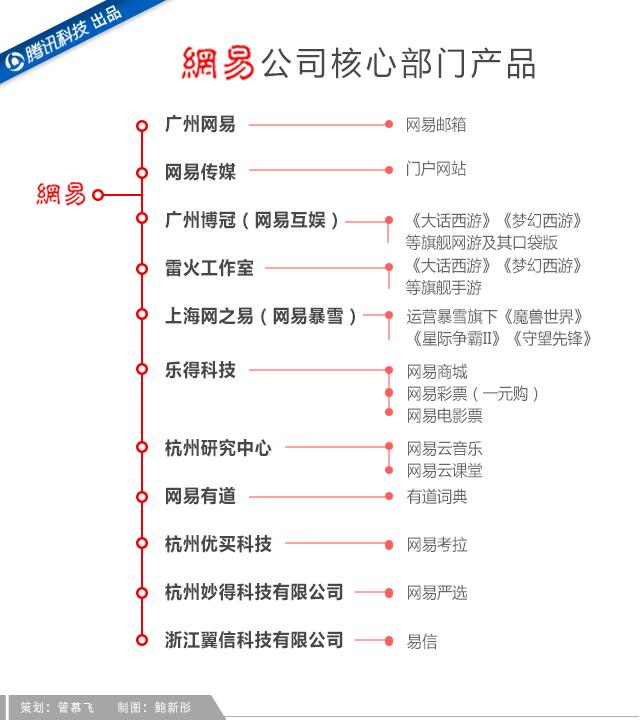 腾讯科技 出品

網易公司核心部门产品

網易

广州网易 网易邮箱

网易传媒 门户网站

广州博冠（网易互娱） 《大话西游》《梦幻西游》等旗舰网游及其口袋版

雷火工作室 《大话西游》《梦幻西游》等旗舰手游

上海网之易（网易暴雪） 运营暴雪旗下《魔兽世界》《星际争霸II》《守望先锋》

乐得科技 网易商城 网易彩票（一元购） 网易电影票

杭州研究中心 网易云音乐 网易云课堂

网易有道 有道词典

杭州优买科技 网易考拉

杭州妙得科技有限公司 网易严选

浙江翼信科技有限公司 易信

策划：管慕飞 制图：鲍新彤